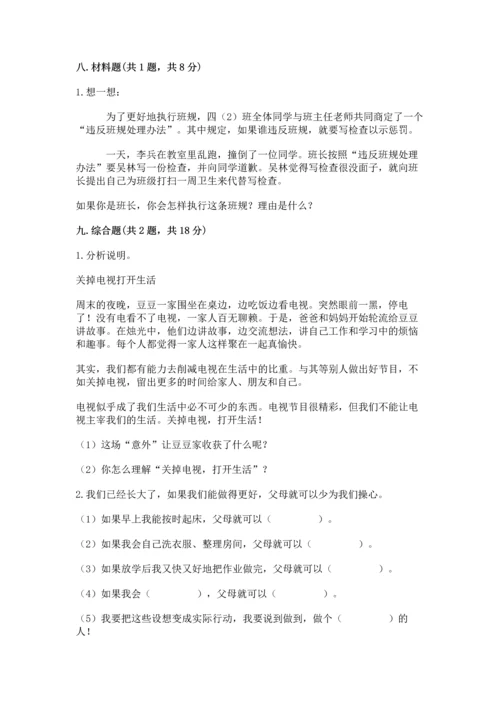 八. 材料题(共 1 题，共 8 分)

1. 想一想：

为了更好地执行班规，四（2）班全体同学与班主任老师共同商定了一个“违反班规处理办法”。其中规定，如果谁违反班规，就要写检查以示惩罚。

一天，李兵在教室里乱跑，撞倒了一位同学。班长按照“违反班规处理办法”要吴林写一份检查，并向同学道歉。吴林觉得写检查很没面子，就向班长提出自己为班级打扫一周卫生来代替写检查。

如果你是班长，你会怎样执行这条班规？理由是什么？

九. 综合题(共 2 题，共 18 分)

1. 分析说明。

关掉电视打开生活

周末的夜晚，豆豆一家围坐在桌边，边吃饭边看电视。突然眼前一黑，停电了！没有电看不了电视，一家人百无聊赖。于是，爸爸和妈妈开始轮流给豆豆讲故事。在烛光中，他们边讲故事，边交流想法，讲自己工作和学习中的烦恼和趣事。每个人都觉得一家人这样聚在一起真愉快。

其实，我们都有能力去削减电视在生活中的比重。与其等别人做出好节目，不如关掉电视，留出更多的时间给家人、朋友和自己。

电视似乎成了我们生活中必不可少的东西。电视节目很精彩，但我们不能让电视主宰我们的生活。关掉电视，打开生活！

（1）这场“意外”让豆豆家收获了什么呢？

（2）你怎么理解“关掉电视，打开生活”？

2. 我们已经长大了，如果我们能做得更好，父母就可以少为我们操心。

（1）如果早上我能按时起床，父母就可以（　　　　）。

（2）如果我会自己洗衣服、整理房间，父母就可以（　　　　）。

（3）如果放学后我又快又好地把作业做完，父母就可以（　　　　）。

（4）如果我会（　　　　），父母就可以（　　　　）。

（5）我要把这些设想变成实际行动，我要说到做到，做个（　　　　）的人！